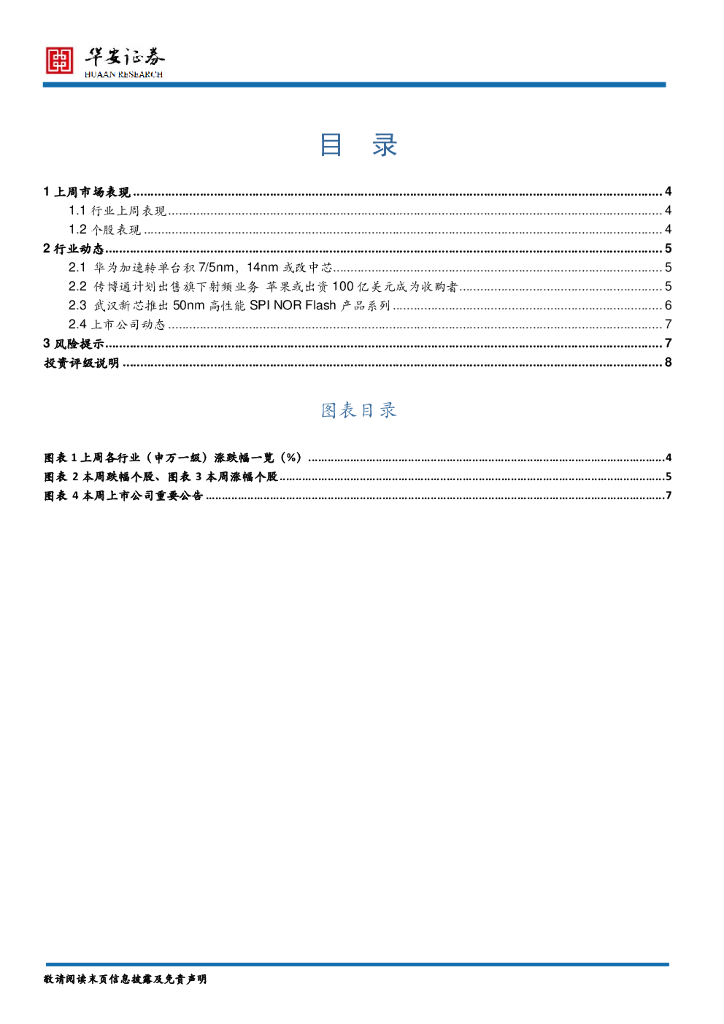 华安证券
HUAAN RESEARCH

目 录

1 上周市场表现 ........ 4
1.1 行业上周表现 ........ 4
1.2 个股表现 ........ 4
2 行业动态 ........ 5
2.1 华为加速转单台积 7/5nm，14nm 或改中芯 ........ 5
2.2 传博通计划出售旗下射频业务 苹果或出资 100 亿美元成为收购者 ........ 5
2.3 武汉新芯推出 50nm 高性能 SPI NOR Flash 产品系列 ........ 6
2.4 上市公司动态 ........ 7
3 风险提示 ........ 7
投资评级说明 ........ 8

图表目录

图表 1 上周各行业（申万一级）涨跌幅一览（%） ........ 4
图表 2 本周跌幅个股、图表 3 本周涨幅个股 ........ 5
图表 4 本周上市公司重要公告 ........ 7

敬请阅读末页信息披露及免责声明